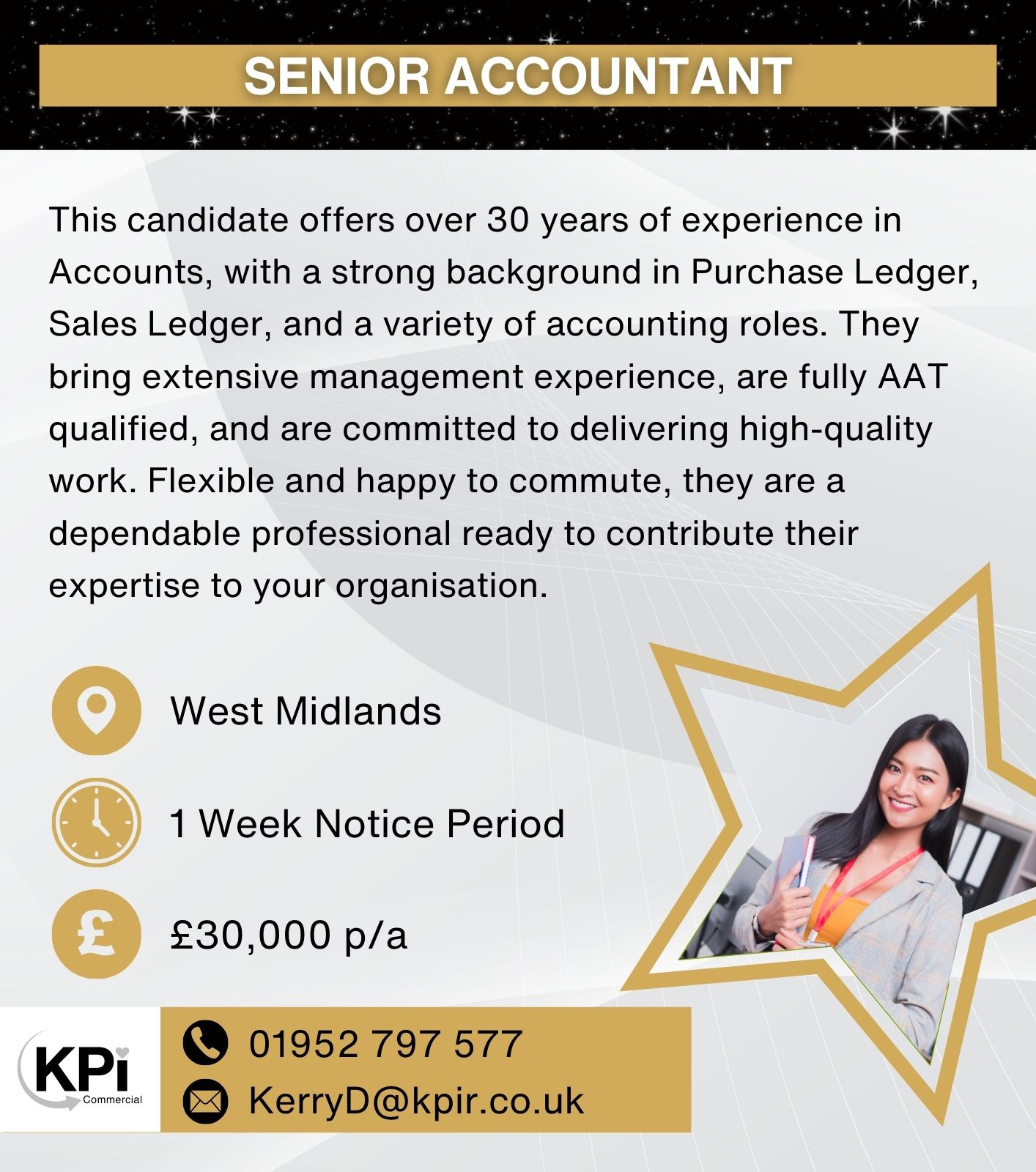 SENIOR ACCOUNTANT

This candidate offers over 30 years of experience in Accounts, with a strong background in Purchase Ledger, Sales Ledger, and a variety of accounting roles. They bring extensive management experience, are fully AAT qualified, and are committed to delivering high-quality work. Flexible and happy to commute, they are a dependable professional ready to contribute their expertise to your organisation.

West Midlands

1 Week Notice Period

£30,000 p/a

KPi Commercial

01952 797 577

KerryD@kpir.co.uk